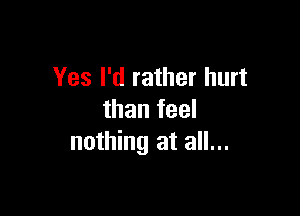 Yes I'd rather hurt
than feel
nothing at all...